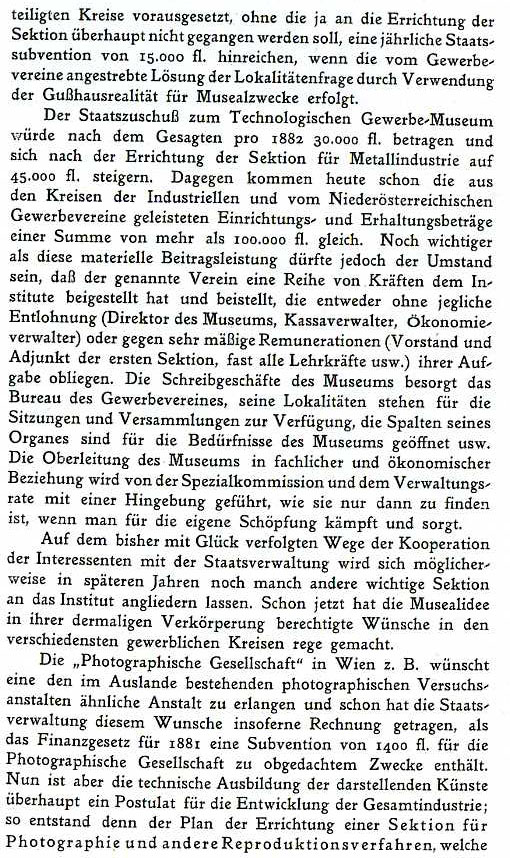 teiligten Kreise vorausgesetzt, ohne die ja an die Errichtung der Sektion überhaupt nicht gegangen werden soll, eine jährliche Staatssubvention von 15.000 fl. hinreichen, wenn die vom Gewerbevereine angestrebte Lösung der Lokalitätenfrage durch Verwendung der Gußhausrealität für Musealzwecke erfolgt.

Der Staatszuschuß zum Technologischen Gewerbe-Museum würde nach dem Gesagten pro 1882 30.000 fl. betragen und sich nach der Errichtung der Sektion für Metallindustrie auf 45.000 fl. steigern. Dagegen kommen heute schon die aus den Kreisen der Industriellen und vom Niederösterreichischen Gewerbevereine geleisteten Einrichtungs- und Erhaltungsbeträge einer Summe von mehr als 100.000 fl. gleich. Noch wichtiger als diese materielle Beitragsleistung dürfte jedoch der Umstand sein, daß der genannte Verein eine Reihe von Kräften dem Institute beigestellt hat und beistellt, die entweder ohne jegliche Entlohnung (Direktor des Museums, Kassaverwalter, Ökonomieverwalter) oder gegen sehr mäßige Remunerationen (Vorstand und Adjunkt der ersten Sektion, fast alle Lehrkräfte usw.) ihrer Aufgabe obliegen. Die Schreibgeschäfte des Museums besorgt das Bureau des Gewerbevereines, seine Lokalitäten stehen für die Sitzungen und Versammlungen zur Verfügung, die Spalten seines Organes sind für die Bedürfnisse des Museums geöffnet usw. Die Oberleitung des Museums in fachlicher und ökonomischer Beziehung wird von der Spezialkommission und dem Verwaltungsrate mit einer Hingebung geführt, wie sie nur dann zu finden ist, wenn man für die eigene Schöpfung kämpft und sorgt.

Auf dem bisher mit Glück verfolgten Wege der Kooperation der Interessenten mit der Staatsverwaltung wird sich möglicherweise in späteren Jahren noch manch andere wichtige Sektion an das Institut angliedern lassen. Schon jetzt hat die Musealidee in ihrer dermaligen Verkörperung berechtigte Wünsche in den verschiedensten gewerblichen Kreisen rege gemacht.

Die „Photographische Gesellschaft" in Wien z. B. wünscht eine den im Auslande bestehenden photographischen Versuchsanstalten ähnliche Anstalt zu erlangen und schon hat die Staatsverwaltung diesem Wunsche insoferne Rechnung getragen, als das Finanzgesetz für 1881 eine Subvention von 1400 fl. für die Photographische Gesellschaft zu obgedachtem Zwecke enthält. Nun ist aber die technische Ausbildung der darstellenden Künste überhaupt ein Postulat für die Entwicklung der Gesamtindustrie; so entstand denn der Plan der Errichtung einer Sektion für Photographie und andere Reproduktionsverfahren, welche